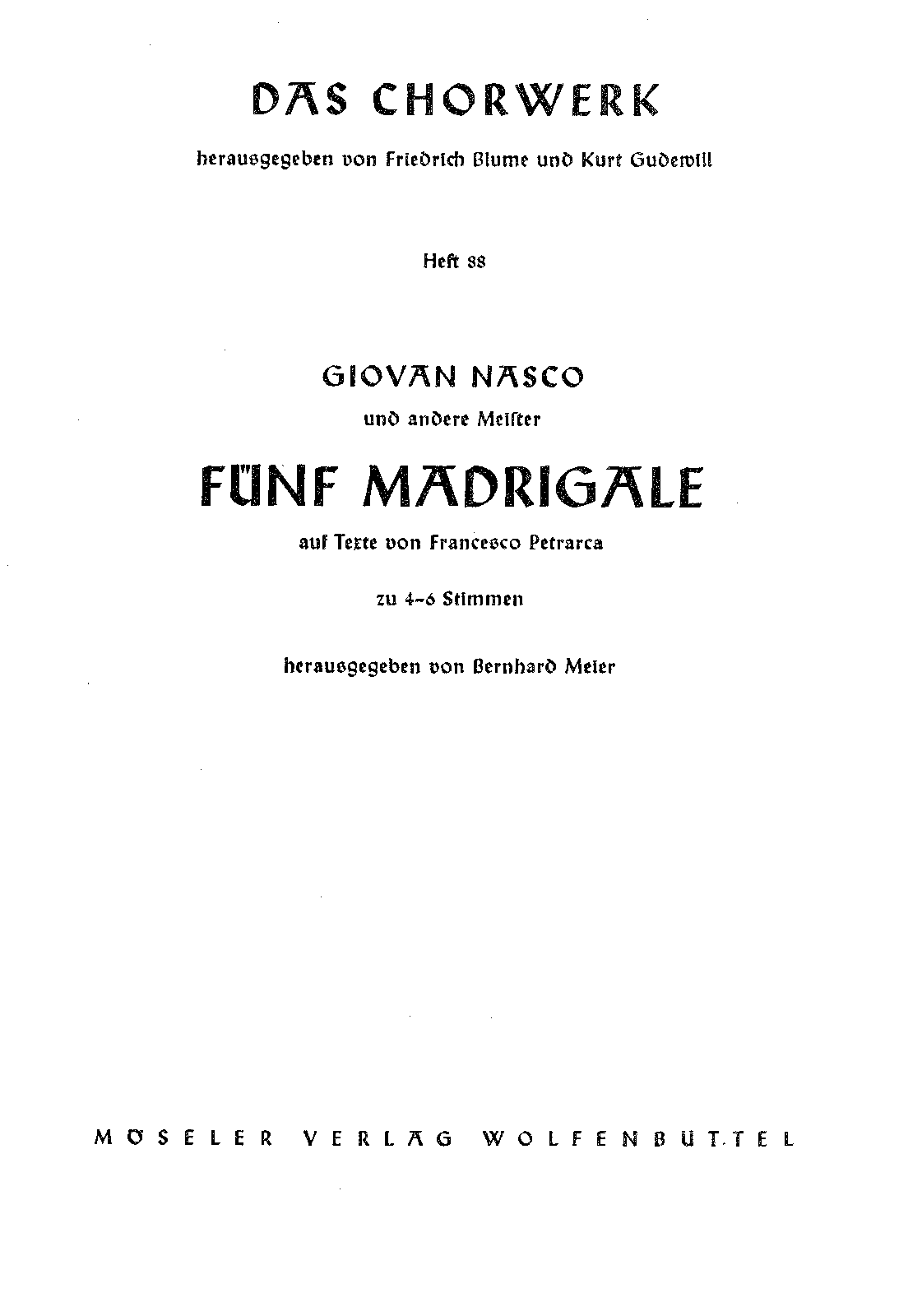 DAS CHORWERK

herausgegeben von Friedrich Blume und Kurt Gudewill

Heft 88

GIOVAN NASCO

und andere Meister

FÜNF MADRIGALE

auf Texte von Francesco Petrarca

zu 4-6 Stimmen

herausgegeben von Bernhard Meier

MÖSELER VERLAG WOLFENBÜTTEL